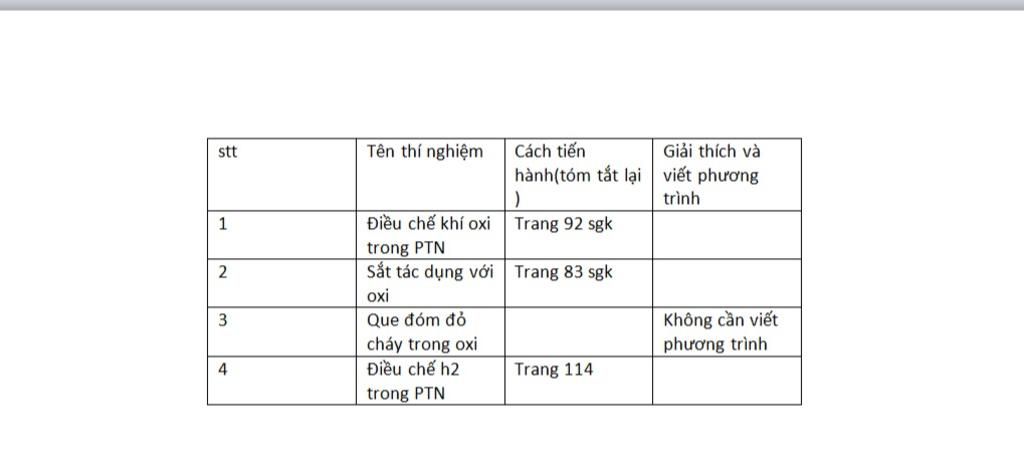 | stt | Tên thí nghiệm | Cách tiến hành(tóm tắt lại ) | Giải thích và viết phương trình |
|---|---|---|---|
| 1 | Điều chế khí oxi trong PTN | Trang 92 sgk | |
| 2 | Sắt tác dụng với oxi | Trang 83 sgk | |
| 3 | Que đóm đỏ cháy trong oxi | | Không cần viết phương trình |
| 4 | Điều chế h2 trong PTN | Trang 114 | |